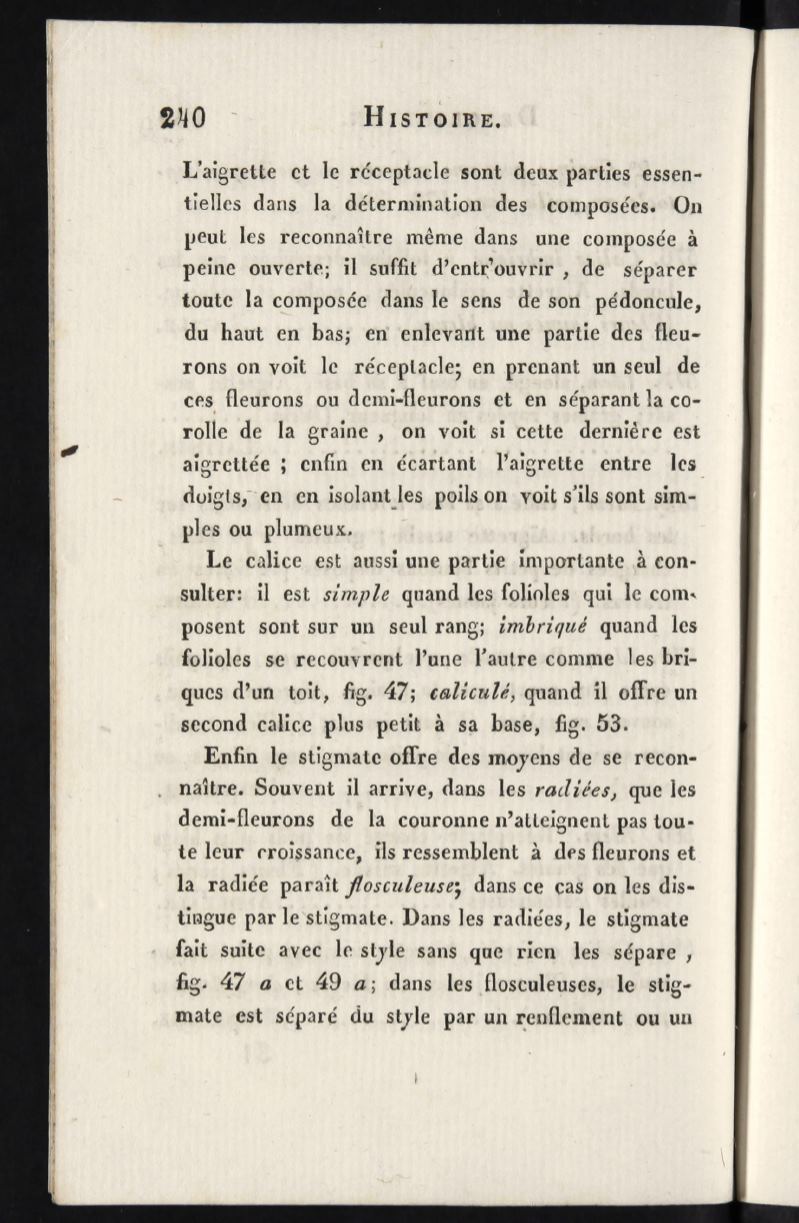 240 HISTOIRE.

L'aigrette et le réceptacle sont deux parties essentielles dans la détermination des composées. On peut les reconnaître même dans une composée à peine ouverte; il suffit d'entr'ouvrir , de séparer toute la composée dans le sens de son pédoncule, du haut en bas; en enlevant une partie des fleurons on voit le réceptacle; en prenant un seul de ces fleurons ou demi-fleurons et en séparant la corolle de la graine , on voit si cette dernière est aigrettée ; enfin en écartant l'aigrette entre les doigts, en en isolant les poils on voit s'ils sont simples ou plumeux.

Le calice est aussi une partie importante à consulter: il est simple quand les folioles qui le composent sont sur un seul rang; imbriqué quand les folioles se recouvrent l'une l'autre comme les briques d'un toit, fig. 47; caliculé, quand il offre un second calice plus petit à sa base, fig. 53.

Enfin le stigmate offre des moyens de se reconnaître. Souvent il arrive, dans les radiées, que les demi-fleurons de la couronne n'atteignent pas toute leur croissance, ils ressemblent à des fleurons et la radiée paraît flosculeuse; dans ce cas on les distingue par le stigmate. Dans les radiées, le stigmate fait suite avec le style sans que rien les sépare , fig. 47 a et 49 a; dans les flosculeuses, le stigmate est séparé du style par un renflement ou un